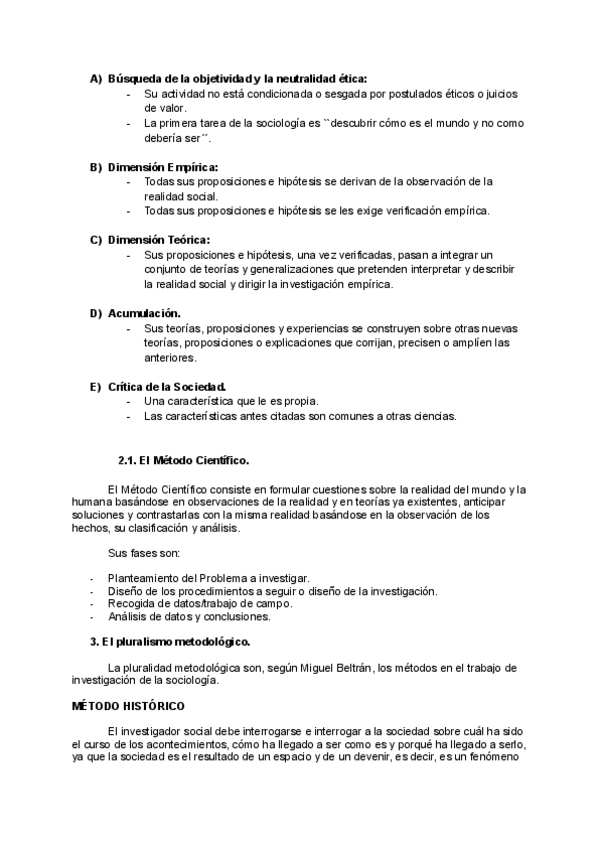 A) Búsqueda de la objetividad y la neutralidad ética:
- Su actividad no está condicionada o sesgada por postulados éticos o juicios de valor.
- La primera tarea de la sociología es ``descubrir cómo es el mundo y no como debería ser´´.

B) Dimensión Empírica:
- Todas sus proposiciones e hipótesis se derivan de la observación de la realidad social.
- Todas sus proposiciones e hipótesis se les exige verificación empírica.

C) Dimensión Teórica:
- Sus proposiciones e hipótesis, una vez verificadas, pasan a integrar un conjunto de teorías y generalizaciones que pretenden interpretar y describir la realidad social y dirigir la investigación empírica.

D) Acumulación.
- Sus teorías, proposiciones y experiencias se construyen sobre otras nuevas teorías, proposiciones o explicaciones que corrijan, precisen o amplíen las anteriores.

E) Crítica de la Sociedad.
- Una característica que le es propia.
- Las características antes citadas son comunes a otras ciencias.

2.1. El Método Científico.

El Método Científico consiste en formular cuestiones sobre la realidad del mundo y la humana basándose en observaciones de la realidad y en teorías ya existentes, anticipar soluciones y contrastarlas con la misma realidad basándose en la observación de los hechos, su clasificación y análisis.

Sus fases son:

- Planteamiento del Problema a investigar.
- Diseño de los procedimientos a seguir o diseño de la investigación.
- Recogida de datos/trabajo de campo.
- Análisis de datos y conclusiones.

3. El pluralismo metodológico.

La pluralidad metodológica son, según Miguel Beltrán, los métodos en el trabajo de investigación de la sociología.

MÉTODO HISTÓRICO

El investigador social debe interrogarse e interrogar a la sociedad sobre cuál ha sido el curso de los acontecimientos, cómo ha llegado a ser como es y porqué ha llegado a serlo, ya que la sociedad es el resultado de un espacio y de un devenir, es decir, es un fenómeno